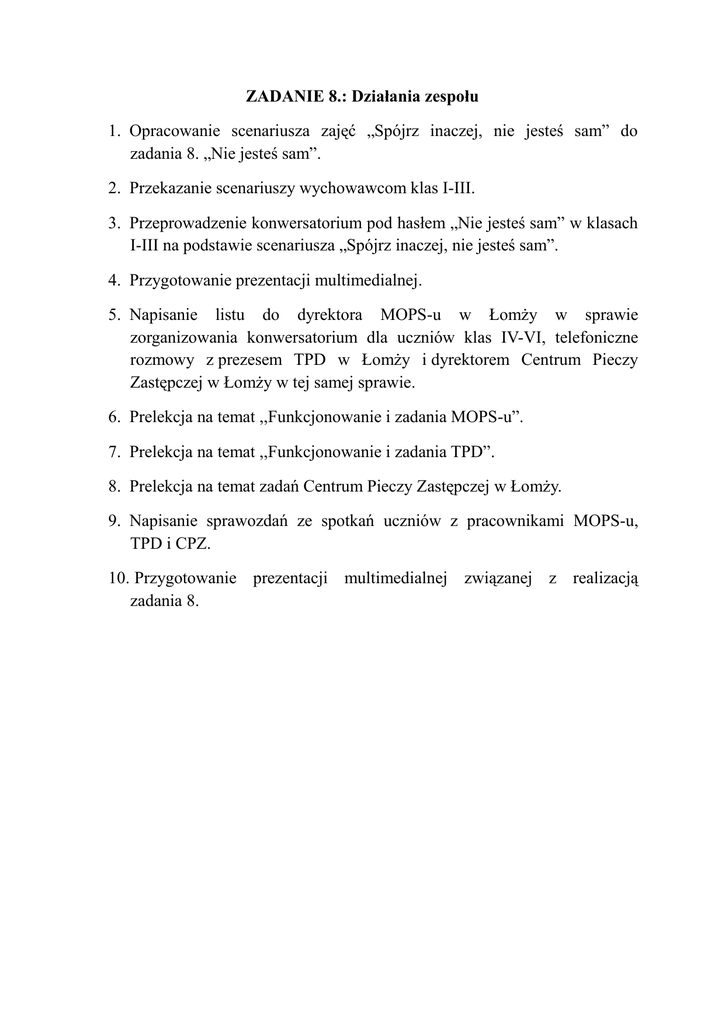 ZADANIE 8.: Działania zespołu

1. Opracowanie scenariusza zajęć „Spójrz inaczej, nie jesteś sam” do zadania 8. „Nie jesteś sam”.

2. Przekazanie scenariuszy wychowawcom klas I-III.

3. Przeprowadzenie konwersatorium pod hasłem „Nie jesteś sam” w klasach I-III na podstawie scenariusza „Spójrz inaczej, nie jesteś sam”.

4. Przygotowanie prezentacji multimedialnej.

5. Napisanie listu do dyrektora MOPS-u w Łomży w sprawie zorganizowania konwersatorium dla uczniów klas IV-VI, telefoniczne rozmowy z prezesem TPD w Łomży i dyrektorem Centrum Pieczy Zastępczej w Łomży w tej samej sprawie.

6. Prelekcja na temat ,,Funkcjonowanie i zadania MOPS-u”.

7. Prelekcja na temat ,,Funkcjonowanie i zadania TPD”.

8. Prelekcja na temat zadań Centrum Pieczy Zastępczej w Łomży.

9. Napisanie sprawozdań ze spotkań uczniów z pracownikami MOPS-u, TPD i CPZ.

10. Przygotowanie prezentacji multimedialnej związanej z realizacją zadania 8.